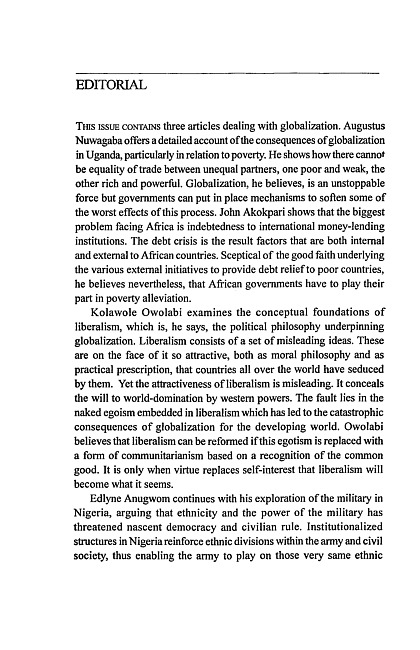 EDITORIAL

THIS ISSUE CONTAINS three articles dealing with globalization. Augustus Nuwagaba offers a detailed account of the consequences of globalization in Uganda, particularly in relation to poverty. He shows how there cannot be equality of trade between unequal partners, one poor and weak, the other rich and powerful. Globalization, he believes, is an unstoppable force but governments can put in place mechanisms to soften some of the worst effects of this process. John Akokpari shows that the biggest problem facing Africa is indebtedness to international money-lending institutions. The debt crisis is the result factors that are both internal and external to African countries. Sceptical of the good faith underlying the various external initiatives to provide debt relief to poor countries, he believes nevertheless, that African governments have to play their part in poverty alleviation.

Kolawole Owolabi examines the conceptual foundations of liberalism, which is, he says, the political philosophy underpinning globalization. Liberalism consists of a set of misleading ideas. These are on the face of it so attractive, both as moral philosophy and as practical prescription, that countries all over the world have seduced by them. Yet the attractiveness of liberalism is misleading. It conceals the will to world-domination by western powers. The fault lies in the naked egoism embedded in liberalism which has led to the catastrophic consequences of globalization for the developing world. Owolabi believes that liberalism can be reformed if this egotism is replaced with a form of communitarianism based on a recognition of the common good. It is only when virtue replaces self-interest that liberalism will become what it seems.

Edlyne Anugwom continues with his exploration of the military in Nigeria, arguing that ethnicity and the power of the military has threatened nascent democracy and civilian rule. Institutionalized structures in Nigeria reinforce ethnic divisions within the army and civil society, thus enabling the army to play on those very same ethnic